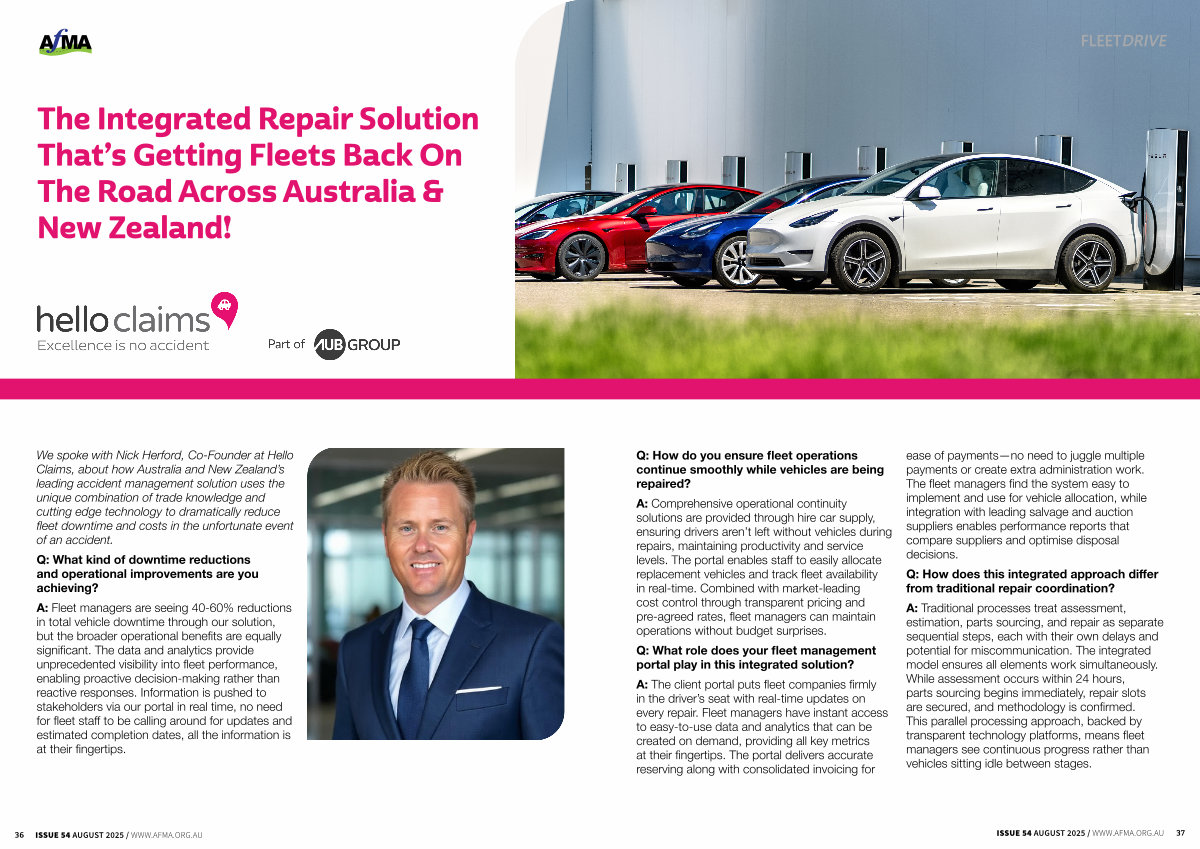 AfMA

FLEETDRIVE

The Integrated Repair Solution That's Getting Fleets Back On The Road Across Australia & New Zealand!

hello claims
Excellence is no accident

Part of AUB GROUP

We spoke with Nick Herford, Co-Founder at Hello Claims, about how Australia and New Zealand's leading accident management solution uses the unique combination of trade knowledge and cutting edge technology to dramatically reduce fleet downtime and costs in the unfortunate event of an accident.

Q: What kind of downtime reductions and operational improvements are you achieving?

A: Fleet managers are seeing 40-60% reductions in total vehicle downtime through our solution, but the broader operational benefits are equally significant. The data and analytics provide unprecedented visibility into fleet performance, enabling proactive decision-making rather than reactive responses. Information is pushed to stakeholders via our portal in real time, no need for fleet staff to be calling around for updates and estimated completion dates, all the information is at their fingertips.

Q: How do you ensure fleet operations continue smoothly while vehicles are being repaired?

A: Comprehensive operational continuity solutions are provided through hire car supply, ensuring drivers aren't left without vehicles during repairs, maintaining productivity and service levels. The portal enables staff to easily allocate replacement vehicles and track fleet availability in real-time. Combined with market-leading cost control through transparent pricing and pre-agreed rates, fleet managers can maintain operations without budget surprises.

Q: What role does your fleet management portal play in this integrated solution?

A: The client portal puts fleet companies firmly in the driver's seat with real-time updates on every repair. Fleet managers have instant access to easy-to-use data and analytics that can be created on demand, providing all key metrics at their fingertips. The portal delivers accurate reserving along with consolidated invoicing for ease of payments—no need to juggle multiple payments or create extra administration work. The fleet managers find the system easy to implement and use for vehicle allocation, while integration with leading salvage and auction suppliers enables performance reports that compare suppliers and optimise disposal decisions.

Q: How does this integrated approach differ from traditional repair coordination?

A: Traditional processes treat assessment, estimation, parts sourcing, and repair as separate sequential steps, each with their own delays and potential for miscommunication. The integrated model ensures all elements work simultaneously. While assessment occurs within 24 hours, parts sourcing begins immediately, repair slots are secured, and methodology is confirmed. This parallel processing approach, backed by transparent technology platforms, means fleet managers see continuous progress rather than vehicles sitting idle between stages.

36 ISSUE 54 AUGUST 2025 / WWW.AFMA.ORG.AU

ISSUE 54 AUGUST 2025 / WWW.AFMA.ORG.AU 37